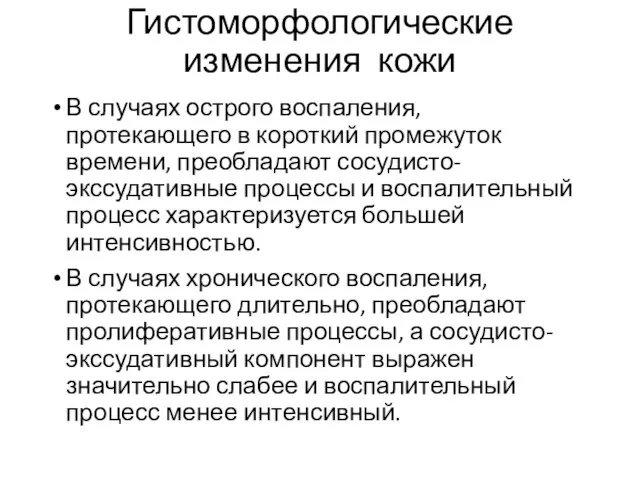 Гистоморфологические изменения кожи

• В случаях острого воспаления, протекающего в короткий промежуток времени, преобладают сосудисто-экссудативные процессы и воспалительный процесс характеризуется большей интенсивностью.

• В случаях хронического воспаления, протекающего длительно, преобладают пролиферативные процессы, а сосудисто-экссудативный компонент выражен значительно слабее и воспалительный процесс менее интенсивный.